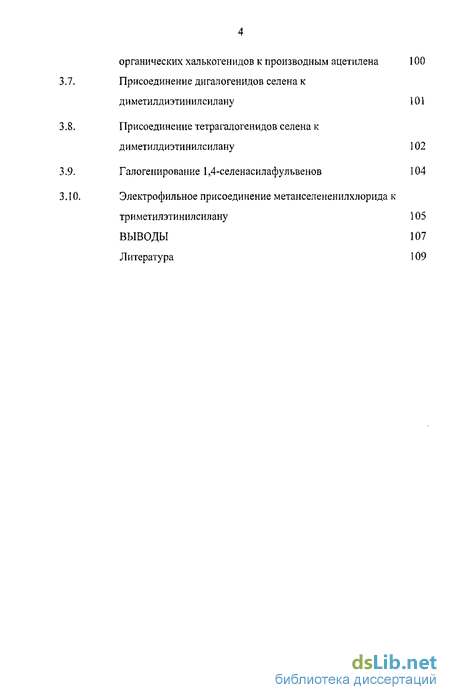 4

органических халькогенидов к производным ацетилена 100

3.7. Присоединение дигалогенидов селена к диметилдиэтинилсилану 101

3.8. Присоединение тетрагалогенидов селена к диметилдиэтинилсилану 102

3.9. Галогенирование 1,4-селенасилафульвенов 104

3.10. Электрофильное присоединение метанселененилхлорида к триметилэтинилсилану 105

ВЫВОДЫ 107

Литература 109

dsLib.net
библиотека диссертаций